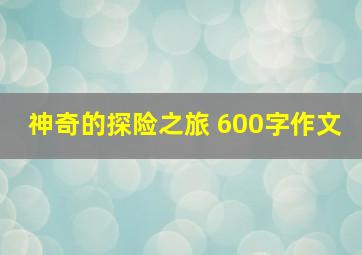 神奇的探险之旅 600字作文